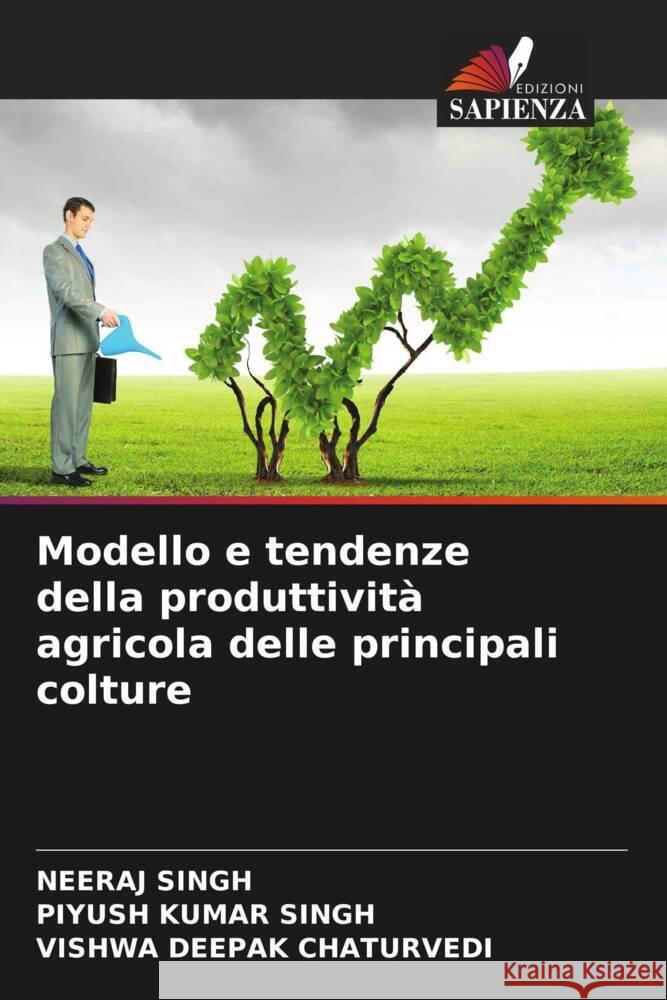 EDIZIONI
SAPIENZA

Modello e tendenze della produttività agricola delle principali colture

NEERAJ SINGH
PIYUSH KUMAR SINGH
VISHWA DEEPAK CHATURVEDI